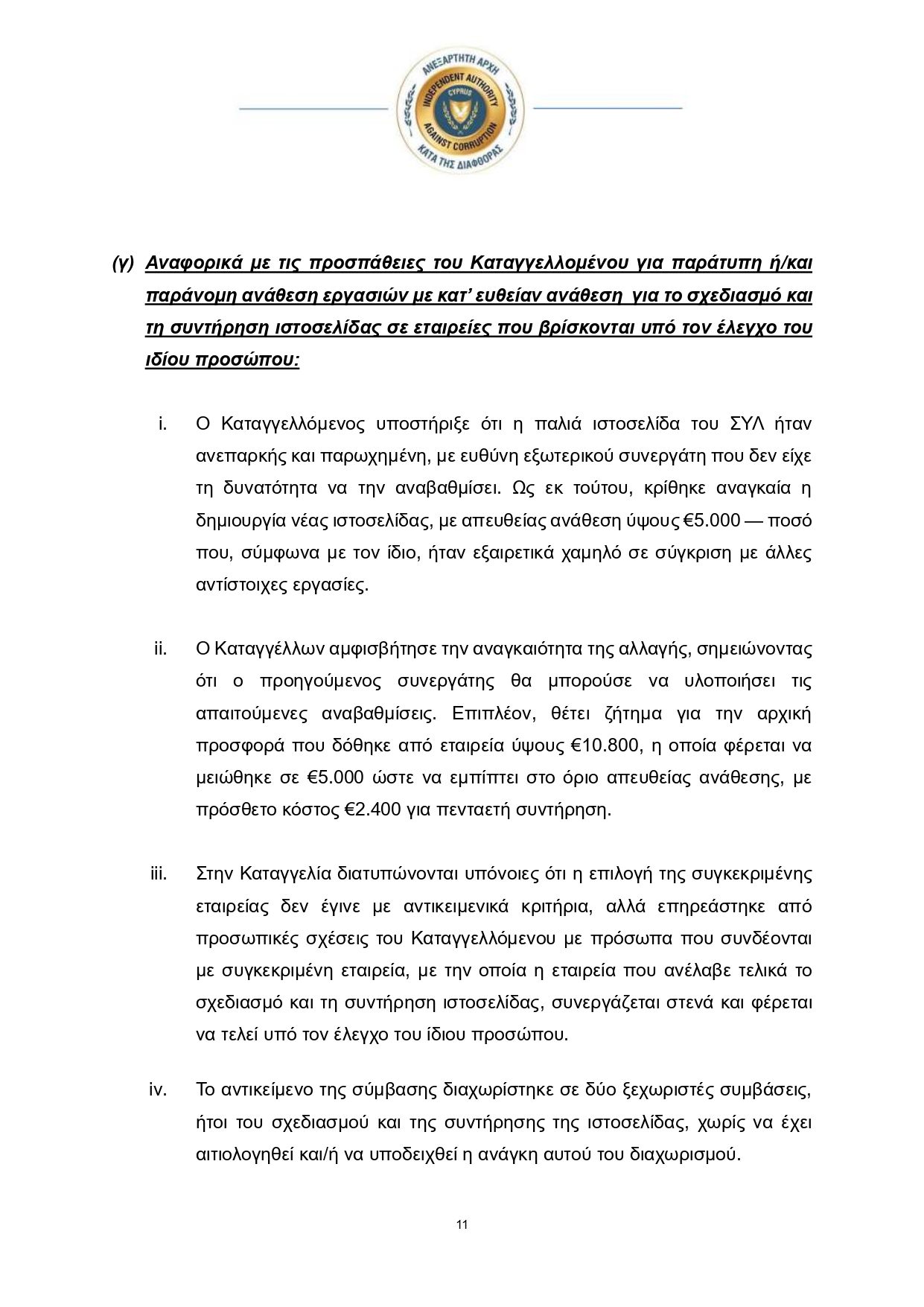 ΑΝΕΞΑΡΤΗΤΗ ΑΡΧΗ
INDEPENDENT AUTHORITY
CYPRUS
AGAINST CORRUPTION
ΚΑΤΑ ΤΗΣ ΔΙΑΦΘΟΡΑΣ

(γ) Αναφορικά με τις προσπάθειες του Καταγγελλομένου για παράτυπη ή/και παράνομη ανάθεση εργασιών με κατ' ευθείαν ανάθεση για το σχεδιασμό και τη συντήρηση ιστοσελίδας σε εταιρείες που βρίσκονται υπό τον έλεγχο του ιδίου προσώπου:

i. Ο Καταγγελλόμενος υποστήριξε ότι η παλιά ιστοσελίδα του ΣΥΛ ήταν ανεπαρκής και παρωχημένη, με ευθύνη εξωτερικού συνεργάτη που δεν είχε τη δυνατότητα να την αναβαθμίσει. Ως εκ τούτου, κρίθηκε αναγκαία η δημιουργία νέας ιστοσελίδας, με απευθείας ανάθεση ύψους €5.000 — ποσό που, σύμφωνα με τον ίδιο, ήταν εξαιρετικά χαμηλό σε σύγκριση με άλλες αντίστοιχες εργασίες.

ii. Ο Καταγγέλλων αμφισβήτησε την αναγκαιότητα της αλλαγής, σημειώνοντας ότι ο προηγούμενος συνεργάτης θα μπορούσε να υλοποιήσει τις απαιτούμενες αναβαθμίσεις. Επιπλέον, θέτει ζήτημα για την αρχική προσφορά που δόθηκε από εταιρεία ύψους €10.800, η οποία φέρεται να μειώθηκε σε €5.000 ώστε να εμπίπτει στο όριο απευθείας ανάθεσης, με πρόσθετο κόστος €2.400 για πενταετή συντήρηση.

iii. Στην Καταγγελία διατυπώνονται υπόνοιες ότι η επιλογή της συγκεκριμένης εταιρείας δεν έγινε με αντικειμενικά κριτήρια, αλλά επηρεάστηκε από προσωπικές σχέσεις του Καταγγελλόμενου με πρόσωπα που συνδέονται με συγκεκριμένη εταιρεία, με την οποία η εταιρεία που ανέλαβε τελικά το σχεδιασμό και τη συντήρηση ιστοσελίδας, συνεργάζεται στενά και φέρεται να τελεί υπό τον έλεγχο του ίδιου προσώπου.

iv. Το αντικείμενο της σύμβασης διαχωρίστηκε σε δύο ξεχωριστές συμβάσεις, ήτοι του σχεδιασμού και της συντήρησης της ιστοσελίδας, χωρίς να έχει αιτιολογηθεί και/ή να υποδειχθεί η ανάγκη αυτού του διαχωρισμού.

11